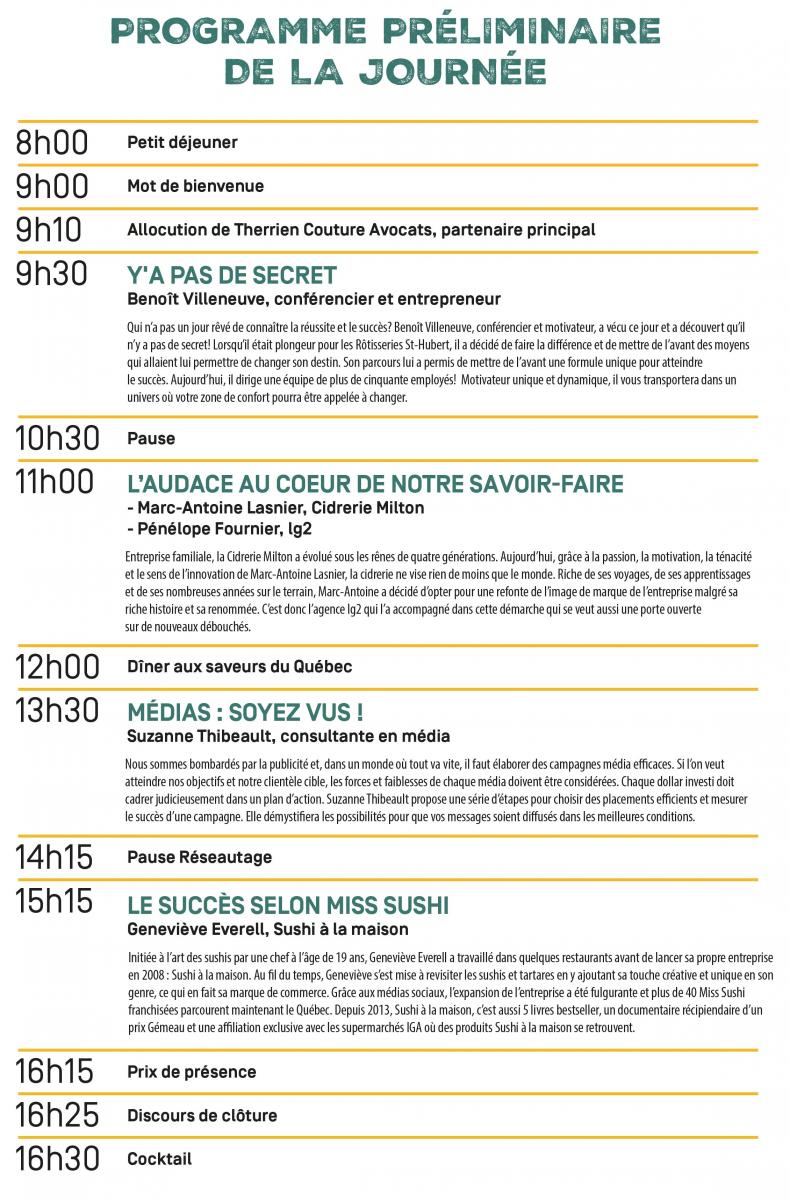 PROGRAMME PRÉLIMINAIRE DE LA JOURNÉE

8h00 Petit déjeuner

9h00 Mot de bienvenue

9h10 Allocution de Therrien Couture Avocats, partenaire principal

9h30 Y'A PAS DE SECRET
Benoît Villeneuve, conférencier et entrepreneur

Qui n'a pas un jour rêvé de connaître la réussite et le succès? Benoît Villeneuve, conférencier et motivateur, a vécu ce jour et a découvert qu'il n'y a pas de secret! Lorsqu'il était plongeur pour les Rôtisseries St-Hubert, il a décidé de faire la différence et de mettre de l'avant des moyens qui allaient lui permettre de changer son destin. Son parcours lui a permis de mettre de l'avant une formule unique pour atteindre le succès. Aujourd'hui, il dirige une équipe de plus de cinquante employés! Motivateur unique et dynamique, il vous transportera dans un univers où votre zone de confort pourra être appelée à changer.

10h30 Pause

11h00 L'AUDACE AU COEUR DE NOTRE SAVOIR-FAIRE
- Marc-Antoine Lasnier, Cidrerie Milton
- Pénélope Fournier, lg2

Entreprise familiale, la Cidrerie Milton a évolué sous les rênes de quatre générations. Aujourd'hui, grâce à la passion, la motivation, la ténacité et le sens de l'innovation de Marc-Antoine Lasnier, la cidrerie ne vise rien de moins que le monde. Riche de ses voyages, de ses apprentissages et de ses nombreuses années sur le terrain, Marc-Antoine a décidé d'opter pour une refonte de l'image de marque de l'entreprise malgré sa riche histoire et sa renommée. C'est donc l'agence lg2 qui l'a accompagné dans cette démarche qui se veut aussi une porte ouverte sur de nouveaux débouchés.

12h00 Dîner aux saveurs du Québec

13h30 MÉDIAS : SOYEZ VUS !
Suzanne Thibeault, consultante en média

Nous sommes bombardés par la publicité et, dans un monde où tout va vite, il faut élaborer des campagnes média efficaces. Si l'on veut atteindre nos objectifs et notre clientèle cible, les forces et faiblesses de chaque média doivent être considérées. Chaque dollar investi doit cadrer judicieusement dans un plan d'action. Suzanne Thibeault propose une série d'étapes pour choisir des placements efficients et mesurer le succès d'une campagne. Elle démystifiera les possibilités pour que vos messages soient diffusés dans les meilleures conditions.

14h15 Pause Réseautage

15h15 LE SUCCÈS SELON MISS SUSHI
Geneviève Everell, Sushi à la maison

Initiée à l'art des sushis par une chef à l'âge de 19 ans, Geneviève Everell a travaillé dans quelques restaurants avant de lancer sa propre entreprise en 2008 : Sushi à la maison. Au fil du temps, Geneviève s'est mise à revisiter les sushis et tartares en y ajoutant sa touche créative et unique en son genre, ce qui en fait sa marque de commerce. Grâce aux médias sociaux, l'expansion de l'entreprise a été fulgurante et plus de 40 Miss Sushi franchisées parcourent maintenant le Québec. Depuis 2013, Sushi à la maison, c'est aussi 5 livres bestseller, un documentaire récipiendaire d'un prix Gémeau et une affiliation exclusive avec les supermarchés IGA où des produits Sushi à la maison se retrouvent.

16h15 Prix de présence

16h25 Discours de clôture

16h30 Cocktail